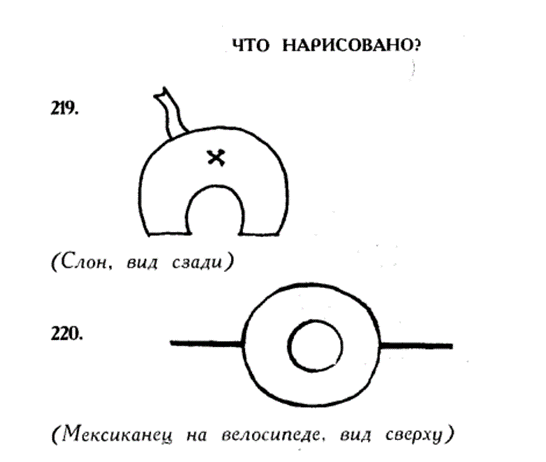 ЧТО НАРИСОВАНО?

219.

(Слон, вид сзади)

220.

(Мексиканец на велосипеде, вид сверху)